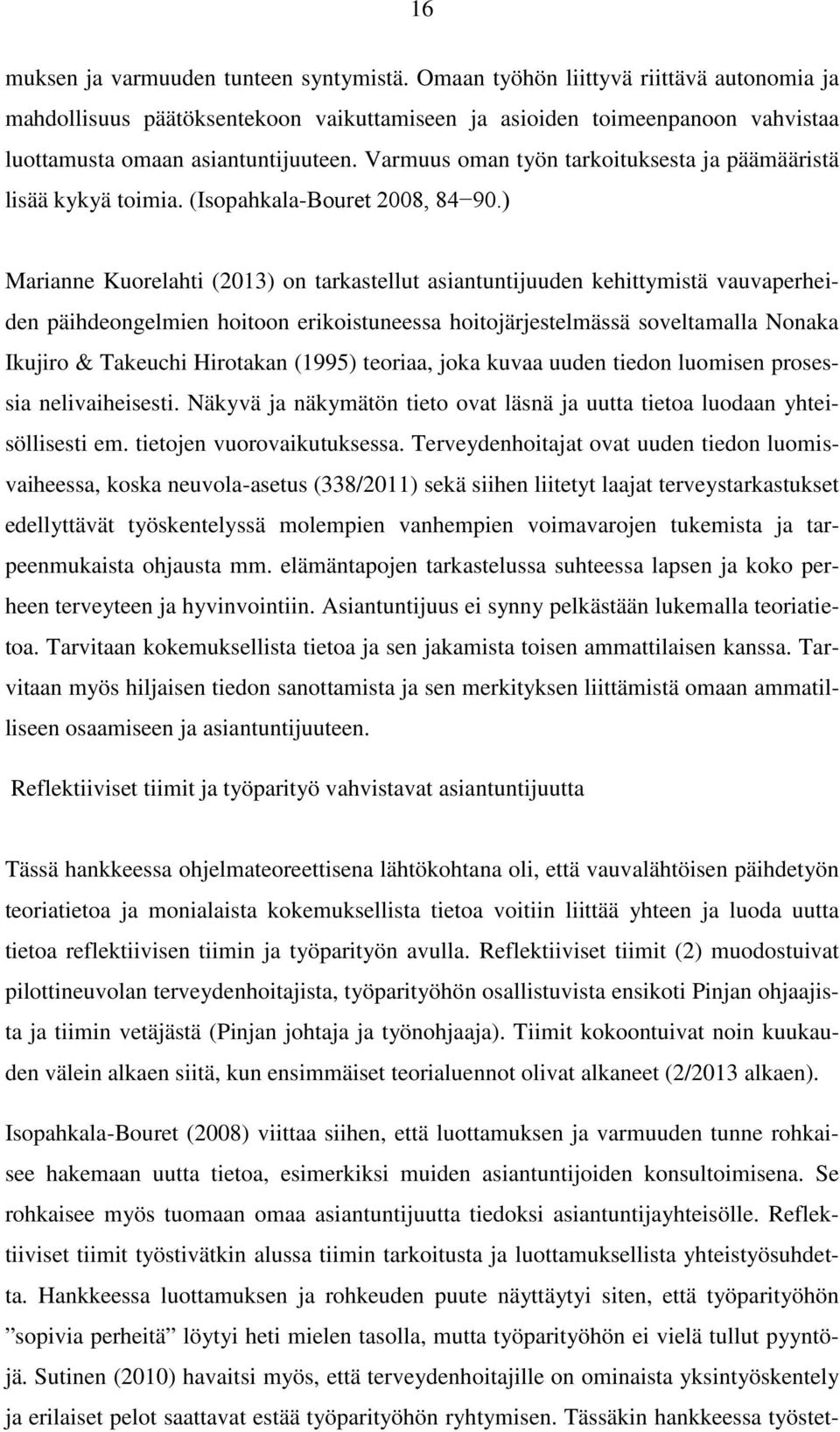 16

muksen ja varmuuden tunteen syntymistä. Omaan työhön liittyvä riittävä autonomia ja mahdollisuus päätöksentekoon vaikuttamiseen ja asioiden toimeenpanoon vahvistaa luottamusta omaan asiantuntijuuteen. Varmuus oman työn tarkoituksesta ja päämääristä lisää kykyä toimia. (Isopahkala-Bouret 2008, 84−90.)

Marianne Kuorelahti (2013) on tarkastellut asiantuntijuuden kehittymistä vauvaperheiden päihdeongelmien hoitoon erikoistuneessa hoitojärjestelmässä soveltamalla Nonaka Ikujiro & Takeuchi Hirotakan (1995) teoriaa, joka kuvaa uuden tiedon luomisen prosessia nelivaiheisesti. Näkyvä ja näkymätön tieto ovat läsnä ja uutta tietoa luodaan yhteisöllisesti em. tietojen vuorovaikutuksessa. Terveydenhoitajat ovat uuden tiedon luomisvaiheessa, koska neuvola-asetus (338/2011) sekä siihen liitetyt laajat terveystarkastukset edellyttävät työskentelyssä molempien vanhempien voimavarojen tukemista ja tarpeenmukaista ohjausta mm. elämäntapojen tarkastelussa suhteessa lapsen ja koko perheen terveyteen ja hyvinvointiin. Asiantuntijuus ei synny pelkästään lukemalla teoriatietoa. Tarvitaan kokemuksellista tietoa ja sen jakamista toisen ammattilaisen kanssa. Tarvitaan myös hiljaisen tiedon sanottamista ja sen merkityksen liittämistä omaan ammatilliseen osaamiseen ja asiantuntijuuteen.

Reflektiiviset tiimit ja työparityö vahvistavat asiantuntijuutta

Tässä hankkeessa ohjelmateoreettisena lähtökohtana oli, että vauvalähtöisen päihdetyön teoriatietoa ja monialaista kokemuksellista tietoa voitiin liittää yhteen ja luoda uutta tietoa reflektiivisen tiimin ja työparityön avulla. Reflektiiviset tiimit (2) muodostuivat pilottineuvolan terveydenhoitajista, työparityöhön osallistuvista ensikoti Pinjan ohjaajista ja tiimin vetäjästä (Pinjan johtaja ja työnohjaaja). Tiimit kokoontuivat noin kuukauden välein alkaen siitä, kun ensimmäiset teorialuennot olivat alkaneet (2/2013 alkaen).

Isopahkala-Bouret (2008) viittaa siihen, että luottamuksen ja varmuuden tunne rohkaisee hakemaan uutta tietoa, esimerkiksi muiden asiantuntijoiden konsultoimisena. Se rohkaisee myös tuomaan omaa asiantuntijuutta tiedoksi asiantuntijayhteisölle. Reflektiiviset tiimit työstivätkin alussa tiimin tarkoitusta ja luottamuksellista yhteistyösuhdetta. Hankkeessa luottamuksen ja rohkeuden puute näyttäytyi siten, että työparityöhön ”sopivia perheitä” löytyi heti mielen tasolla, mutta työparityöhön ei vielä tullut pyyntöjä. Sutinen (2010) havaitsi myös, että terveydenhoitajille on ominaista yksintyöskentely ja erilaiset pelot saattavat estää työparityöhön ryhtymisen. Tässäkin hankkeessa työstet-